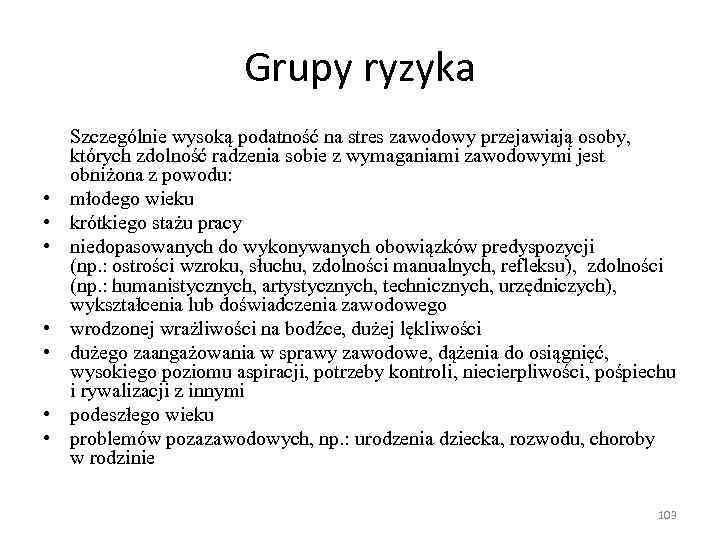 Grupy ryzyka

Szczególnie wysoką podatność na stres zawodowy przejawiają osoby, których zdolność radzenia sobie z wymaganiami zawodowymi jest obniżona z powodu:

• młodego wieku
• krótkiego stażu pracy
• niedopasowanych do wykonywanych obowiązków predyspozycji (np.: ostrości wzroku, słuchu, zdolności manualnych, refleksu), zdolności (np.: humanistycznych, artystycznych, technicznych, urzędniczych), wykształcenia lub doświadczenia zawodowego
• wrodzonej wrażliwości na bodźce, dużej lękliwości
• dużego zaangażowania w sprawy zawodowe, dążenia do osiągnięć, wysokiego poziomu aspiracji, potrzeby kontroli, niecierpliwości, pośpiechu i rywalizacji z innymi
• podeszłego wieku
• problemów pozazawodowych, np.: urodzenia dziecka, rozwodu, choroby w rodzinie

103